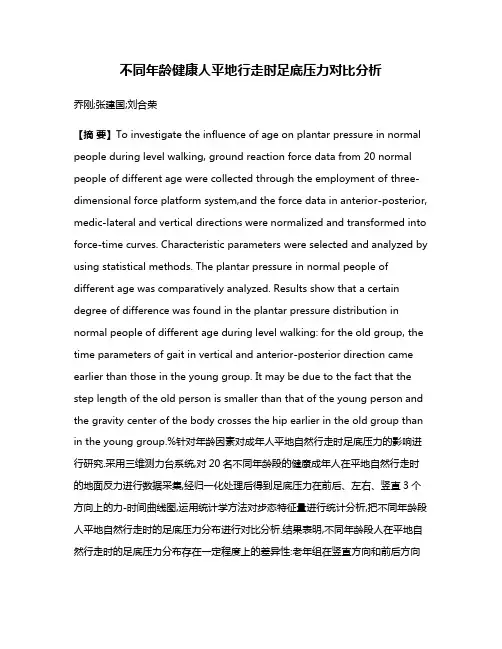 不同年龄健康人平地行走时足底压力对比分析

乔刚;张建国;刘合荣

【摘 要】To investigate the influence of age on plantar pressure in normal people during level walking, ground reaction force data from 20 normal people of different age were collected through the employment of three-dimensional force platform system,and the force data in anterior-posterior, medic-lateral and vertical directions were normalized and transformed into force-time curves. Characteristic parameters were selected and analyzed by using statistical methods. The plantar pressure in normal people of different age was comparatively analyzed. Results show that a certain degree of difference was found in the plantar pressure distribution in normal people of different age during level walking: for the old group, the time parameters of gait in vertical and anterior-posterior direction came earlier than those in the young group. It may be due to the fact that the step length of the old person is smaller than that of the young person and the gravity center of the body crosses the hip earlier in the old group than in the young group.%针对年龄因素对成年人平地自然行走时足底压力的影响进行研究.采用三维测力台系统,对 20 名不同年龄段的健康成年人在平地自然行走时的地面反力进行数据采集,经归一化处理后得到足底压力在前后、左右、竖直 3 个方向上的力-时间曲线图,运用统计学方法对步态特征量进行统计分析,把不同年龄段人平地自然行走时的足底压力分布进行对比分析.结果表明,不同年龄段人在平地自然行走时的足底压力分布存在一定程度上的差异性:老年组在竖直方向和前后方向